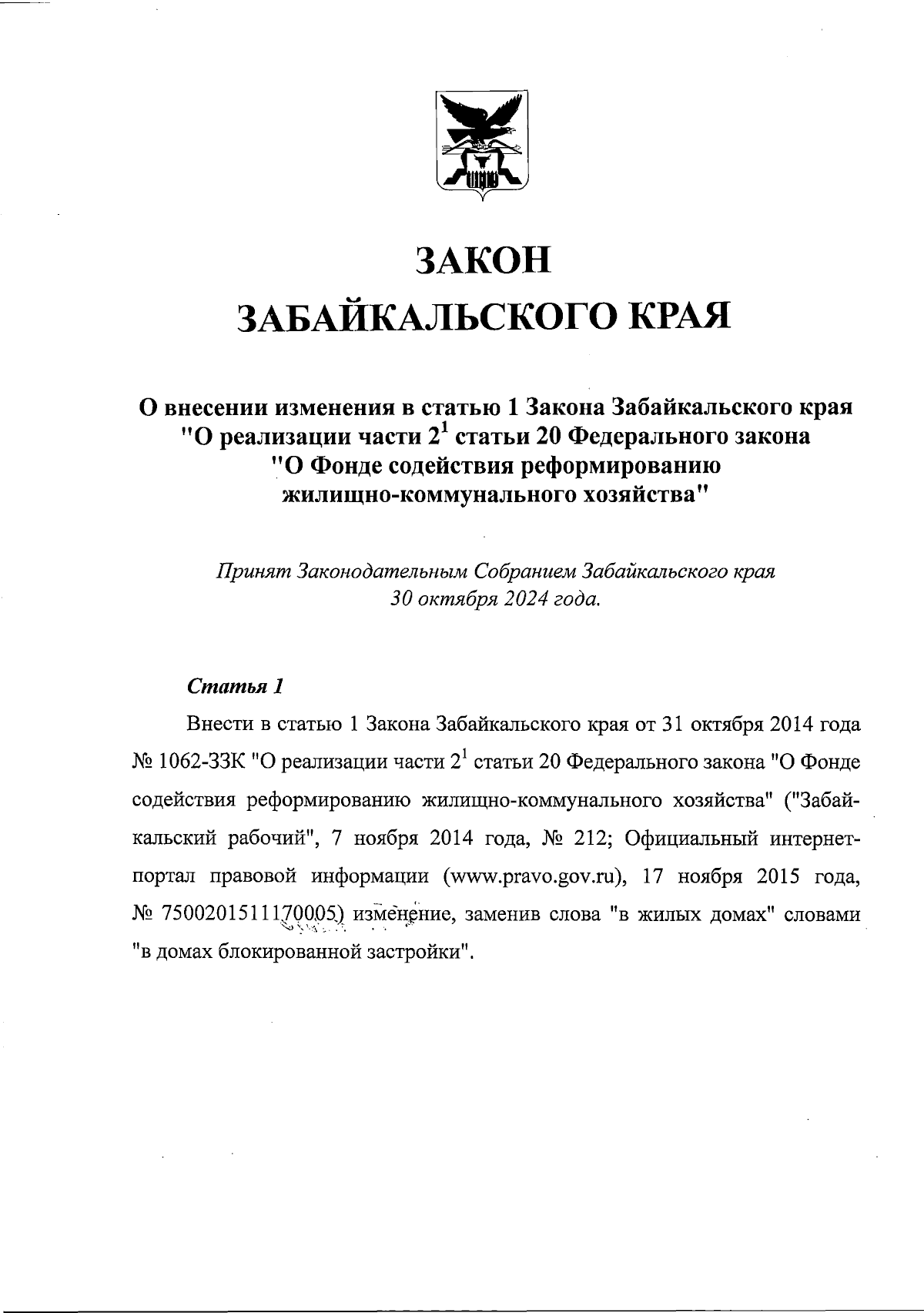 ЗАКОН
ЗАБАЙКАЛЬСКОГО КРАЯ

О внесении изменения в статью 1 Закона Забайкальского края "О реализации части $2^1$ статьи 20 Федерального закона "О Фонде содействия реформированию жилищно-коммунального хозяйства"

Принят Законодательным Собранием Забайкальского края 30 октября 2024 года.

Статья 1

Внести в статью 1 Закона Забайкальского края от 31 октября 2014 года № 1062-ЗЗК "О реализации части $2^1$ статьи 20 Федерального закона "О Фонде содействия реформированию жилищно-коммунального хозяйства" ("Забайкальский рабочий", 7 ноября 2014 года, № 212; Официальный интернет-портал правовой информации (www.pravo.gov.ru), 17 ноября 2015 года, № 7500201511170005) изменение, заменив слова "в жилых домах" словами "в домах блокированной застройки".